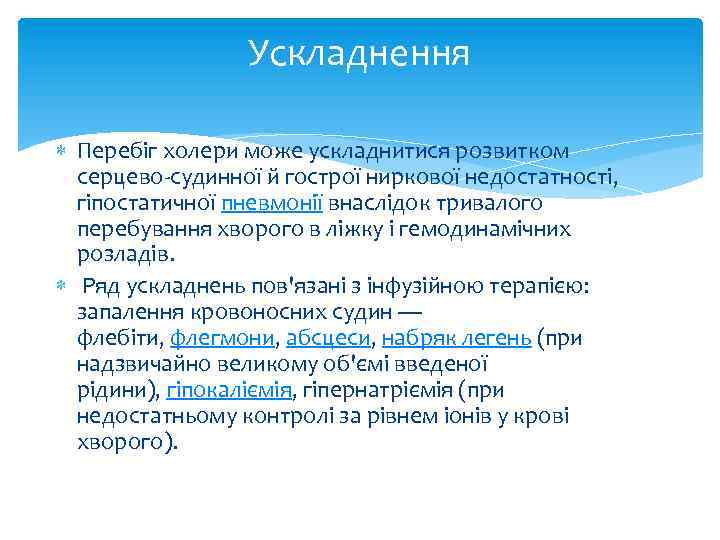 Ускладнення

Перебіг холери може ускладнитися розвитком серцево-судинної й гострої ниркової недостатності, гіпостатичної пневмонії внаслідок тривалого перебування хворого в ліжку і гемодинамічних розладів.

Ряд ускладнень пов'язані з інфузійною терапією: запалення кровоносних судин — флебіти, флегмони, абсцеси, набряк легень (при надзвичайно великому об'ємі введеної рідини), гіпокаліємія, гіпернатріємія (при недостатньому контролі за рівнем іонів у крові хворого).